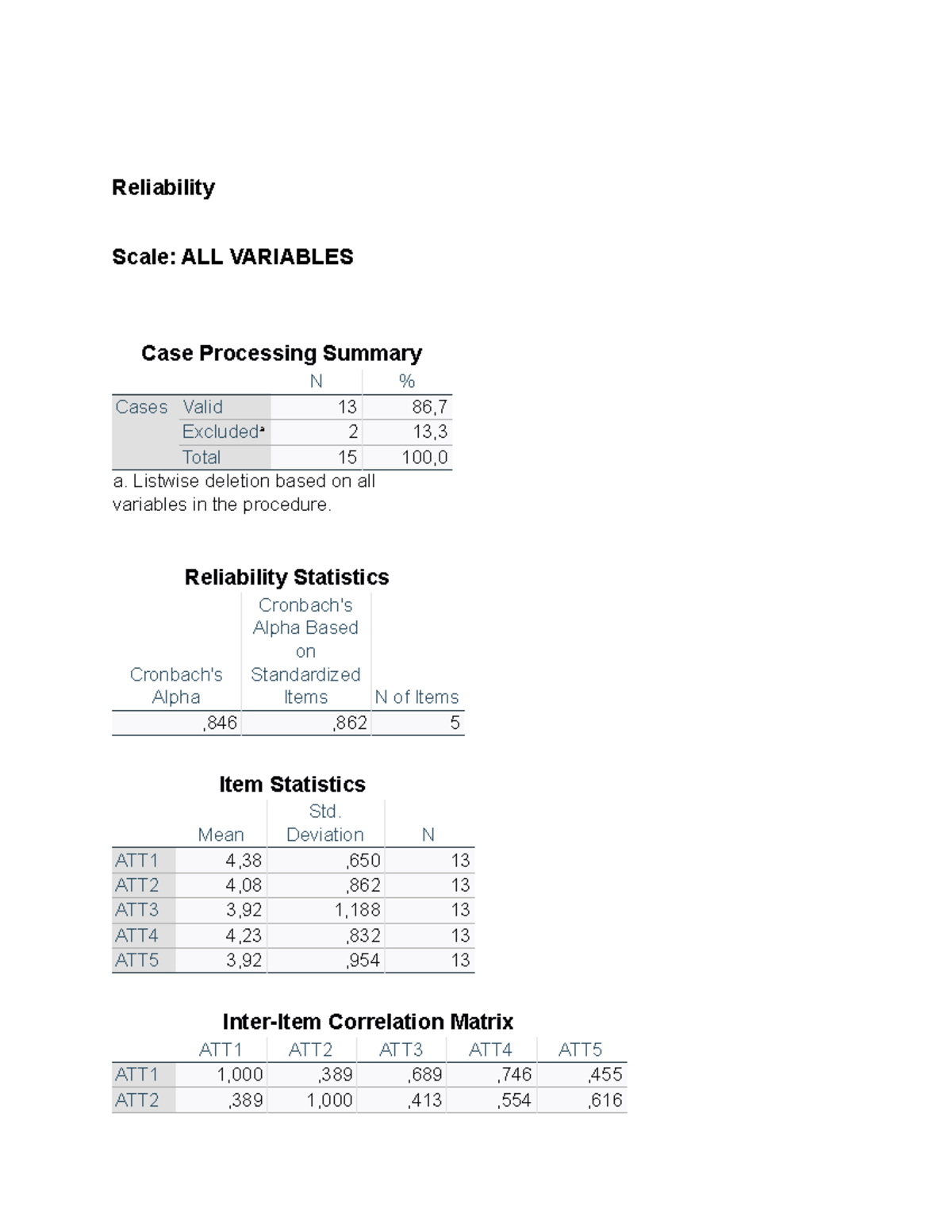 Reliability

Scale: ALL VARIABLES

Case Processing Summary

| | | N | % |
|---|---|---|---|
| Cases | Valid | 13 | 86,7 |
| | Excluded$^a$ | 2 | 13,3 |
| | Total | 15 | 100,0 |

a. Listwise deletion based on all variables in the procedure.

Reliability Statistics

| Cronbach's Alpha | Cronbach's Alpha Based on Standardized Items | N of Items |
|---|---|---|
| ,846 | ,862 | 5 |

Item Statistics

| | Mean | Std. Deviation | N |
|---|---|---|---|
| ATT1 | 4,38 | ,650 | 13 |
| ATT2 | 4,08 | ,862 | 13 |
| ATT3 | 3,92 | 1,188 | 13 |
| ATT4 | 4,23 | ,832 | 13 |
| ATT5 | 3,92 | ,954 | 13 |

Inter-Item Correlation Matrix

| | ATT1 | ATT2 | ATT3 | ATT4 | ATT5 |
|---|---|---|---|---|---|
| ATT1 | 1,000 | ,389 | ,689 | ,746 | ,455 |
| ATT2 | ,389 | 1,000 | ,413 | ,554 | ,616 |